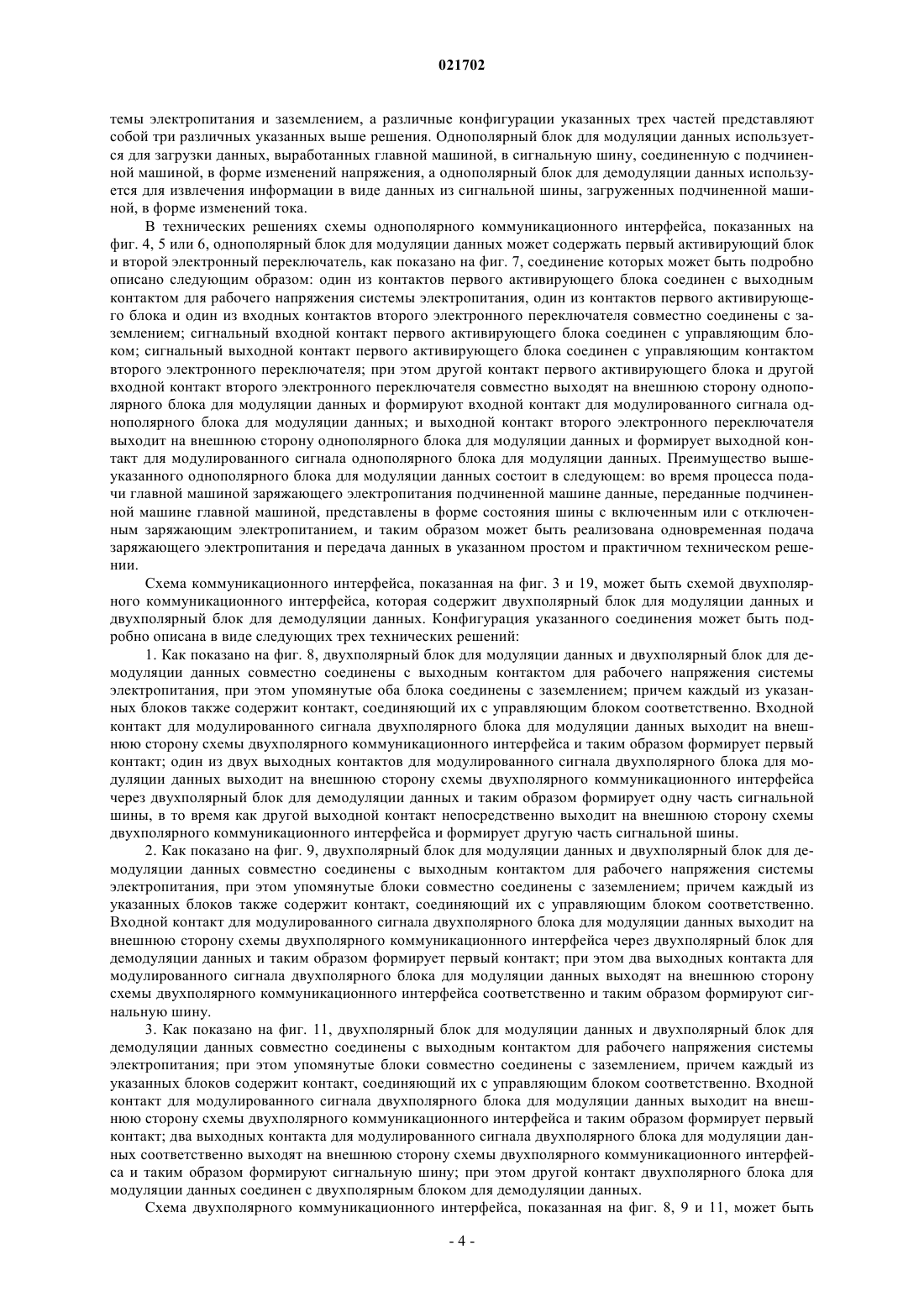 021702

темы электропитания и заземлением, а различные конфигурации указанных трех частей представляют собой три различных указанных выше решения. Однополярный блок для модуляции данных используется для загрузки данных, выработанных главной машиной, в сигнальную шину, соединенную с подчиненной машиной, в форме изменений напряжения, а однополярный блок для демодуляции данных используется для извлечения информации в виде данных из сигнальной шины, загруженных подчиненной машиной, в форме изменений тока.

В технических решениях схемы однополярного коммуникационного интерфейса, показанных на фиг. 4, 5 или 6, однополярный блок для модуляции данных может содержать первый активирующий блок и второй электронный переключатель, как показано на фиг. 7, соединение которых может быть подробно описано следующим образом: один из контактов первого активирующего блока соединен с выходным контактом для рабочего напряжения системы электропитания, один из контактов первого активирующего блока и один из входных контактов второго электронного переключателя совместно соединены с заземлением; сигнальный входной контакт первого активирующего блока соединен с управляющим блоком; сигнальный выходной контакт первого активирующего блока соединен с управляющим контактом второго электронного переключателя; при этом другой контакт первого активирующего блока и другой входной контакт второго электронного переключателя совместно выходят на внешнюю сторону однополярного блока для модуляции данных и формируют входной контакт для модулированного сигнала однополярного блока для модуляции данных; и выходной контакт второго электронного переключателя выходит на внешнюю сторону однополярного блока для модуляции данных и формирует выходной контакт для модулированного сигнала однополярного блока для модуляции данных. Преимущество вышеуказанного однополярного блока для модуляции данных состоит в следующем: во время процесса подачи главной машиной заряжающего электропитания подчиненной машине данные, переданные подчиненной машине главной машиной, представлены в форме состояния шины с включенным или с отключенным заряжающим электропитанием, и таким образом может быть реализована одновременная подача заряжающего электропитания и передача данных в указанном простом и практичном техническом решении.

Схема коммуникационного интерфейса, показанная на фиг. 3 и 19, может быть схемой двухполярного коммуникационного интерфейса, которая содержит двухполярный блок для модуляции данных и двухполярный блок для демодуляции данных. Конфигурация указанного соединения может быть подробно описана в виде следующих трех технических решений:

1. Как показано на фиг. 8, двухполярный блок для модуляции данных и двухполярный блок для демодуляции данных совместно соединены с выходным контактом для рабочего напряжения системы электропитания, при этом упомянутые оба блока соединены с заземлением; причем каждый из указанных блоков также содержит контакт, соединяющий их с управляющим блоком соответственно. Входной контакт для модулированного сигнала двухполярного блока для модуляции данных выходит на внешнюю сторону схемы двухполярного коммуникационного интерфейса и таким образом формирует первый контакт; один из двух выходных контактов для модулированного сигнала двухполярного блока для модуляции данных выходит на внешнюю сторону схемы двухполярного коммуникационного интерфейса через двухполярный блок для демодуляции данных и таким образом формирует одну часть сигнальной шины, в то время как другой выходной контакт непосредственно выходит на внешнюю сторону схемы двухполярного коммуникационного интерфейса и формирует другую часть сигнальной шины.

2. Как показано на фиг. 9, двухполярный блок для модуляции данных и двухполярный блок для демодуляции данных совместно соединены с выходным контактом для рабочего напряжения системы электропитания, при этом упомянутые блоки совместно соединены с заземлением; причем каждый из указанных блоков также содержит контакт, соединяющий их с управляющим блоком соответственно. Входной контакт для модулированного сигнала двухполярного блока для модуляции данных выходит на внешнюю сторону схемы двухполярного коммуникационного интерфейса через двухполярный блок для демодуляции данных и таким образом формирует первый контакт; при этом два выходных контакта для модулированного сигнала двухполярного блока для модуляции данных выходят на внешнюю сторону схемы двухполярного коммуникационного интерфейса соответственно и таким образом формируют сигнальную шину.

3. Как показано на фиг. 11, двухполярный блок для модуляции данных и двухполярный блок для демодуляции данных совместно соединены с выходным контактом для рабочего напряжения системы электропитания; при этом упомянутые блоки совместно соединены с заземлением, причем каждый из указанных блоков содержит контакт, соединяющий их с управляющим блоком соответственно. Входной контакт для модулированного сигнала двухполярного блока для модуляции данных выходит на внешнюю сторону схемы двухполярного коммуникационного интерфейса и таким образом формирует первый контакт; два выходных контакта для модулированного сигнала двухполярного блока для модуляции данных соответственно выходят на внешнюю сторону схемы двухполярного коммуникационного интерфейса и таким образом формируют сигнальную шину; при этом другой контакт двухполярного блока для модуляции данных соединен с двухполярным блоком для демодуляции данных.

Схема двухполярного коммуникационного интерфейса, показанная на фиг. 8, 9 и 11, может быть

- 4 -